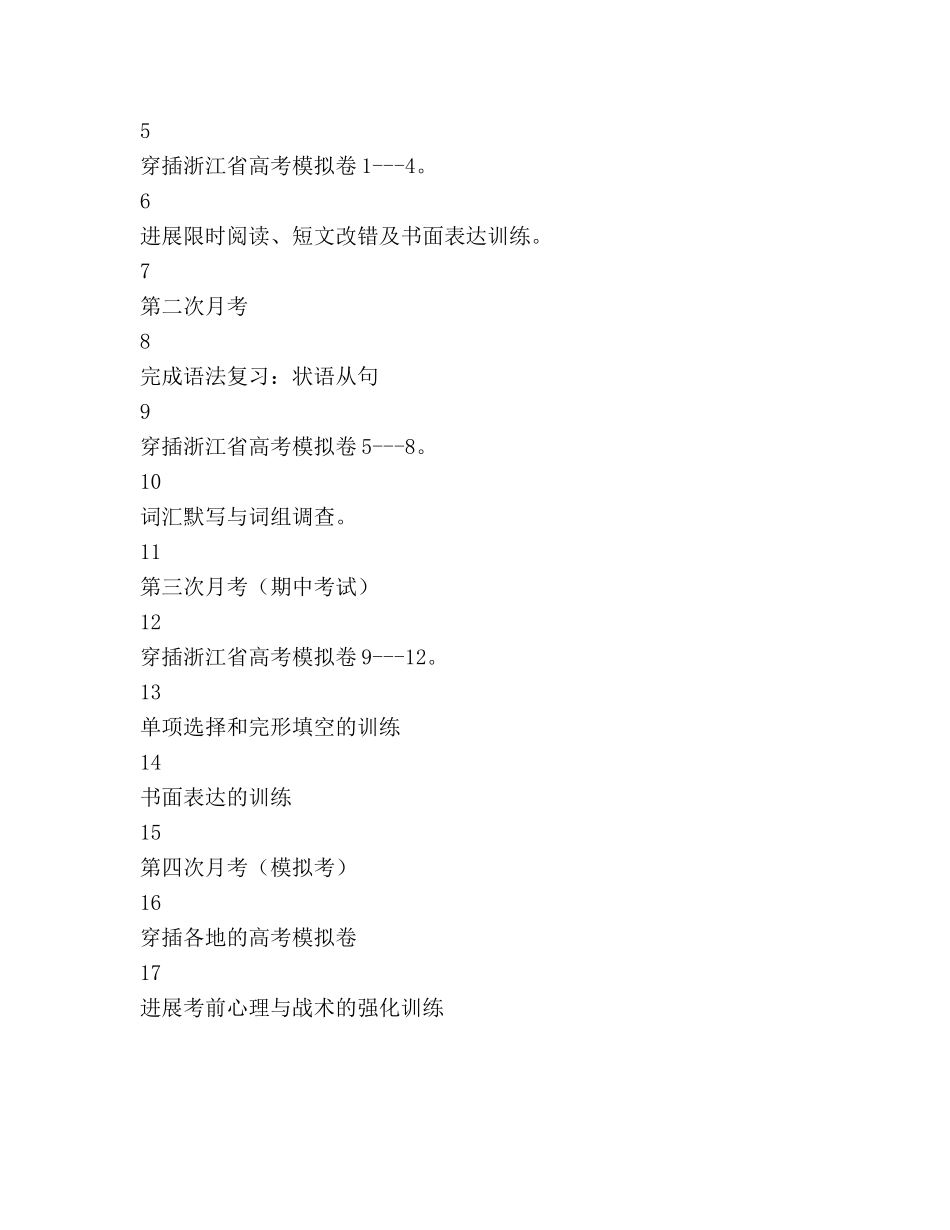 5

穿插浙江省高考模拟卷 1---4。

6

进展限时阅读、短文改错及书面表达训练。

7

第二次月考

8

完成语法复习：状语从句

9

穿插浙江省高考模拟卷 5---8。

10

词汇默写与词组调查。

11

第三次月考（期中考试）

12

穿插浙江省高考模拟卷 9---12。

13

单项选择和完形填空的训练

14

书面表达的训练

15

第四次月考（模拟考）

16

穿插各地的高考模拟卷

17

进展考前心理与战术的强化训练